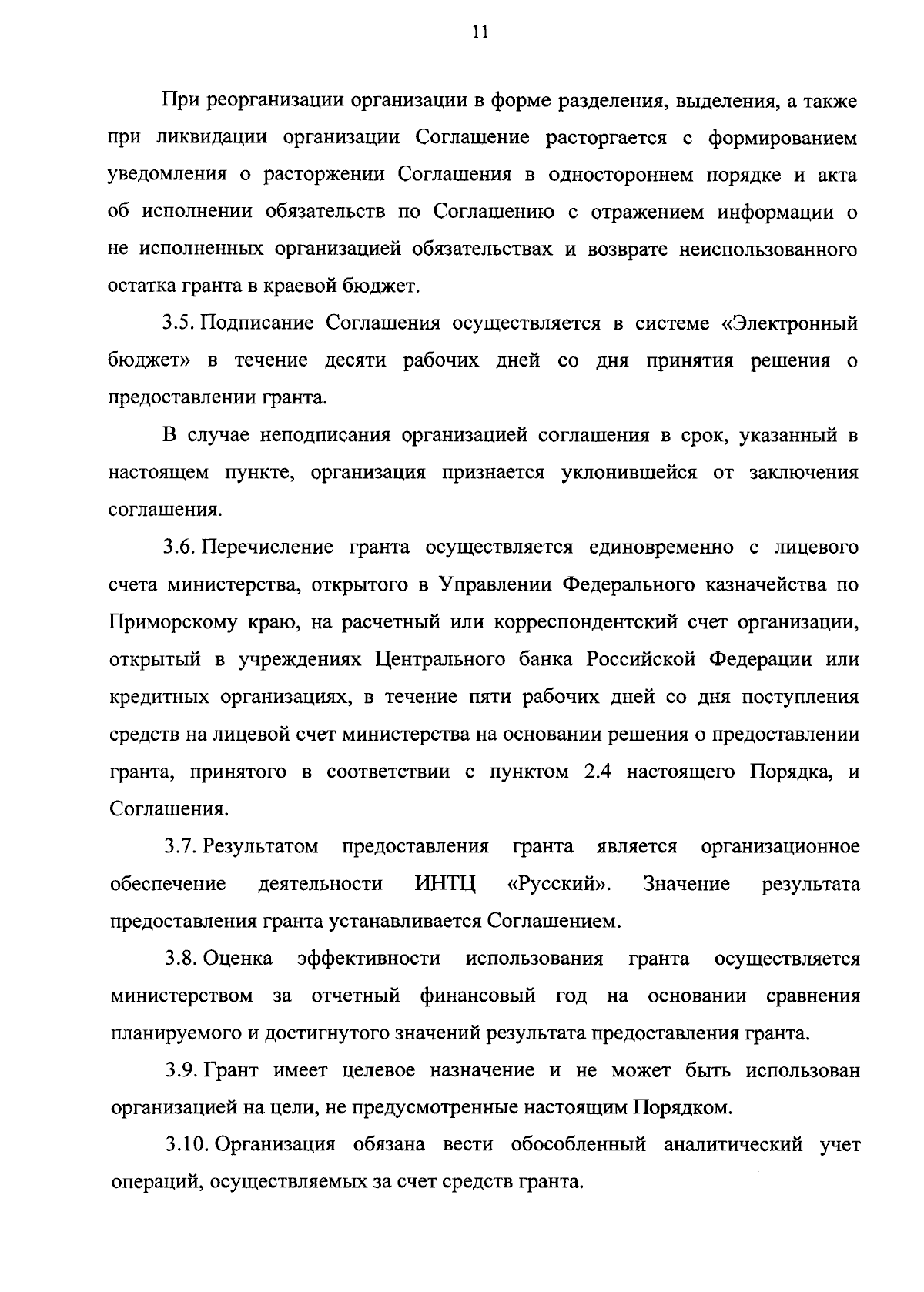 11

При реорганизации организации в форме разделения, выделения, а также при ликвидации организации Соглашение расторгается с формированием уведомления о расторжении Соглашения в одностороннем порядке и акта об исполнении обязательств по Соглашению с отражением информации о не исполненных организацией обязательствах и возврате неиспользованного остатка гранта в краевой бюджет.

3.5. Подписание Соглашения осуществляется в системе «Электронный бюджет» в течение десяти рабочих дней со дня принятия решения о предоставлении гранта.

В случае неподписания организацией соглашения в срок, указанный в настоящем пункте, организация признается уклонившейся от заключения соглашения.

3.6. Перечисление гранта осуществляется единовременно с лицевого счета министерства, открытого в Управлении Федерального казначейства по Приморскому краю, на расчетный или корреспондентский счет организации, открытый в учреждениях Центрального банка Российской Федерации или кредитных организациях, в течение пяти рабочих дней со дня поступления средств на лицевой счет министерства на основании решения о предоставлении гранта, принятого в соответствии с пунктом 2.4 настоящего Порядка, и Соглашения.

3.7. Результатом предоставления гранта является организационное обеспечение деятельности ИНТЦ «Русский». Значение результата предоставления гранта устанавливается Соглашением.

3.8. Оценка эффективности использования гранта осуществляется министерством за отчетный финансовый год на основании сравнения планируемого и достигнутого значений результата предоставления гранта.

3.9. Грант имеет целевое назначение и не может быть использован организацией на цели, не предусмотренные настоящим Порядком.

3.10. Организация обязана вести обособленный аналитический учет операций, осуществляемых за счет средств гранта.